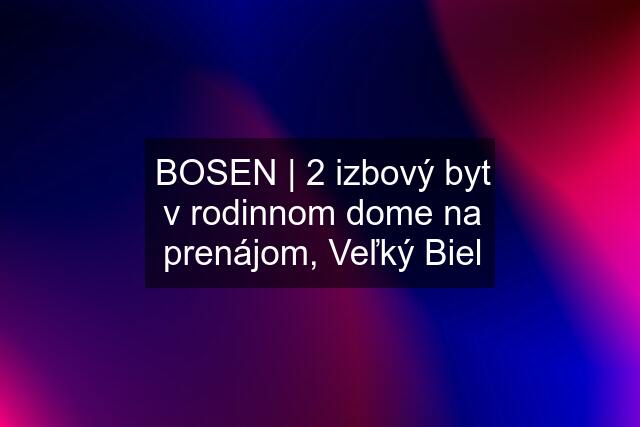 BOSEN | 2 izbový byt v rodinnom dome na prenájom, Veľký Biel